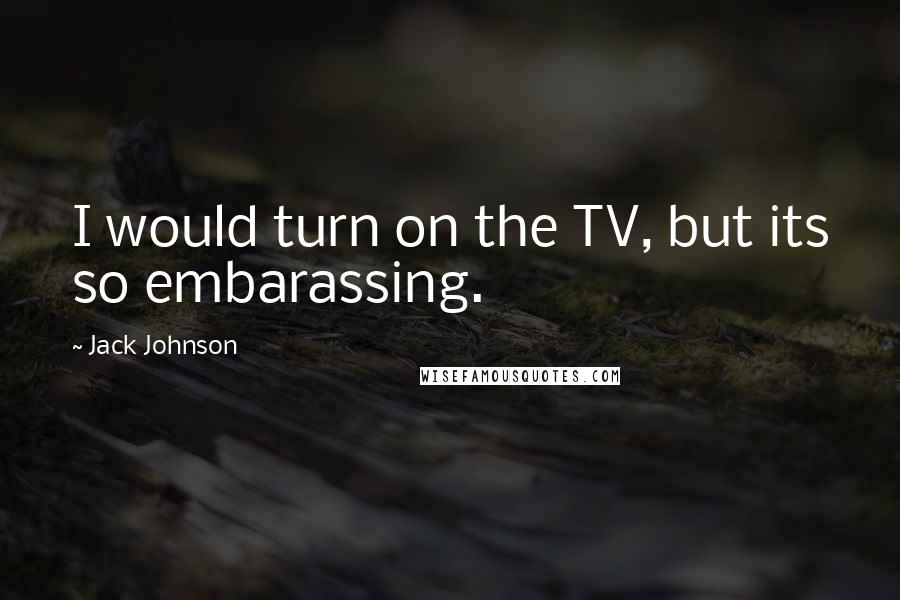 I would turn on the TV, but its so embarassing.

~ Jack Johnson

WISEFAMOUSQUOTES.COM